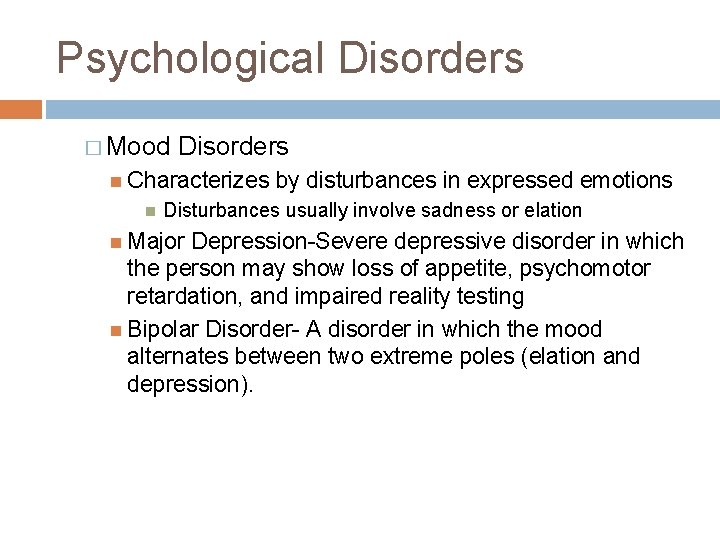 Psychological Disorders

Mood Disorders

Characterizes by disturbances in expressed emotions

Disturbances usually involve sadness or elation

Major Depression-Severe depressive disorder in which the person may show loss of appetite, psychomotor retardation, and impaired reality testing

Bipolar Disorder- A disorder in which the mood alternates between two extreme poles (elation and depression).